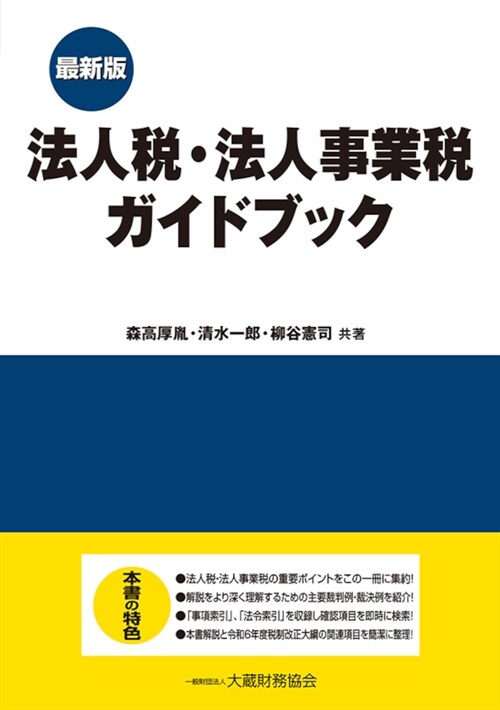 最新版

法人税・法人事業税
ガイドブック

森高厚胤・清水一郎・柳谷憲司 共著

本書の特色

●法人税・法人事業税の重要ポイントをこの一冊に集約!
●解説をより深く理解するための主要裁判例・裁決例を紹介!
●「事項索引」、「法令索引」を収録し確認項目を即時に検索!
●本書解説と令和6年度税制改正大綱の関連項目を簡潔に整理!

一般財団法人 大蔵財務協会